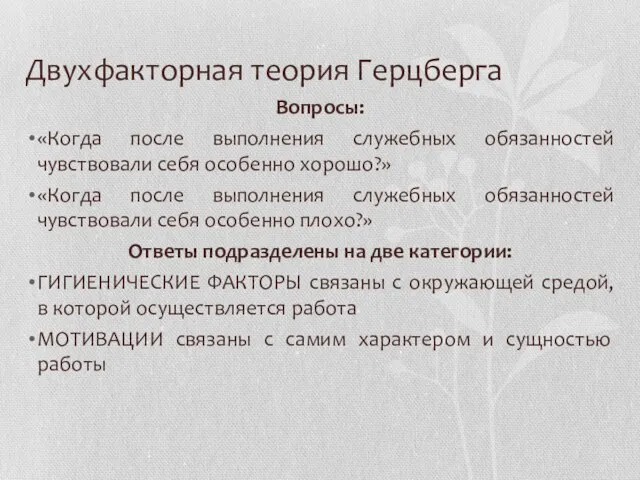 Двухфакторная теория Герцберга

Вопросы:

• «Когда после выполнения служебных обязанностей чувствовали себя особенно хорошо?»

• «Когда после выполнения служебных обязанностей чувствовали себя особенно плохо?»

Ответы подразделены на две категории:

• ГИГИЕНИЧЕСКИЕ ФАКТОРЫ связаны с окружающей средой, в которой осуществляется работа

• МОТИВАЦИИ связаны с самим характером и сущностью работы